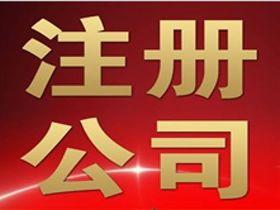 注册
公司